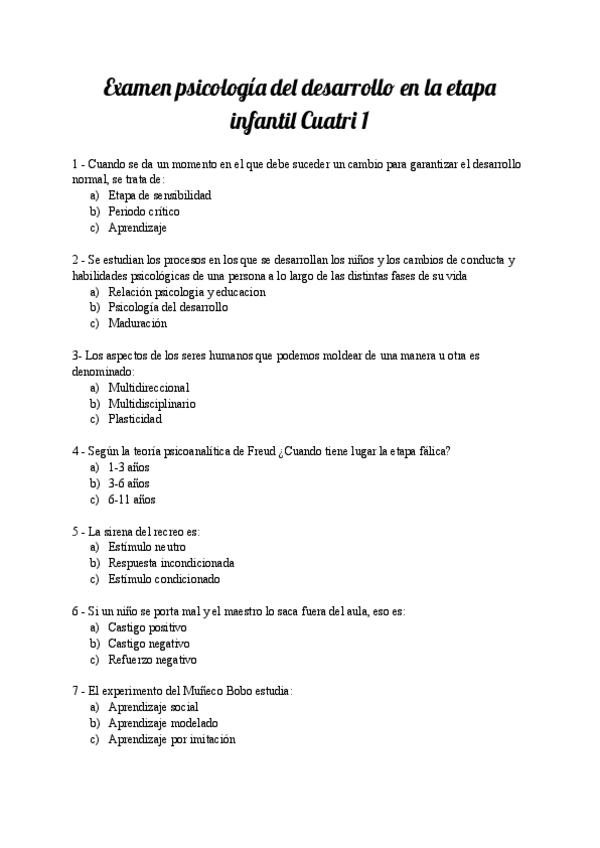 Examen psicología del desarrollo en la etapa infantil Cuatri 1

1 - Cuando se da un momento en el que debe suceder un cambio para garantizar el desarrollo normal, se trata de:
a) Etapa de sensibilidad
b) Periodo crítico
c) Aprendizaje

2 - Se estudian los procesos en los que se desarrollan los niños y los cambios de conducta y habilidades psicológicas de una persona a lo largo de las distintas fases de su vida
a) Relación psicologia y educacion
b) Psicología del desarrollo
c) Maduración

3- Los aspectos de los seres humanos que podemos moldear de una manera u otra es denominado:
a) Multidireccional
b) Multidisciplinario
c) Plasticidad

4 - Según la teoría psicoanalítica de Freud ¿Cuando tiene lugar la etapa fálica?
a) 1-3 años
b) 3-6 años
c) 6-11 años

5 - La sirena del recreo es:
a) Estímulo neutro
b) Respuesta incondicionada
c) Estímulo condicionado

6 - Si un niño se porta mal y el maestro lo saca fuera del aula, eso es:
a) Castigo positivo
b) Castigo negativo
c) Refuerzo negativo

7 - El experimento del Muñeco Bobo estudia:
a) Aprendizaje social
b) Aprendizaje modelado
c) Aprendizaje por imitación